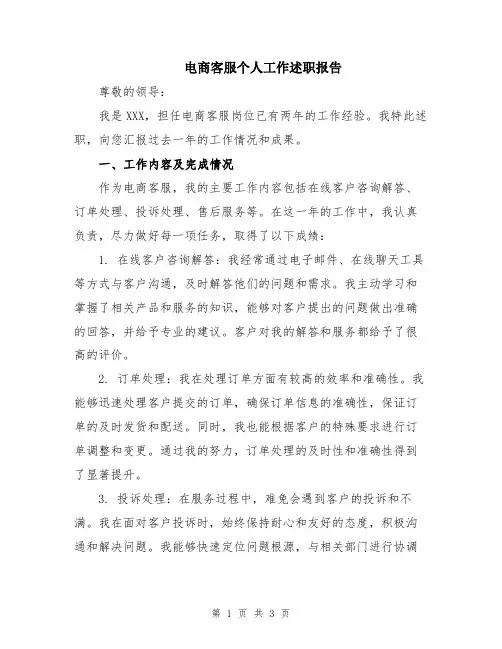 电商客服个人工作述职报告

尊敬的领导：

我是 XXX，担任电商客服岗位已有两年的工作经验。我特此述职，向您汇报过去一年的工作情况和成果。

一、工作内容及完成情况

作为电商客服，我的主要工作内容包括在线客户咨询解答、订单处理、投诉处理、售后服务等。在这一年的工作中，我认真负责，尽力做好每一项任务，取得了以下成绩：

1. 在线客户咨询解答：我经常通过电子邮件、在线聊天工具等方式与客户沟通，及时解答他们的问题和需求。我主动学习和掌握了相关产品和服务的知识，能够对客户提出的问题做出准确的回答，并给予专业的建议。客户对我的解答和服务都给予了很高的评价。

2. 订单处理：我在处理订单方面有较高的效率和准确性。我能够迅速处理客户提交的订单，确保订单信息的准确性，保证订单的及时发货和配送。同时，我也能根据客户的特殊要求进行订单调整和变更。通过我的努力，订单处理的及时性和准确性得到了显著提升。

3. 投诉处理：在服务过程中，难免会遇到客户的投诉和不满。我在面对客户投诉时，始终保持耐心和友好的态度，积极沟通和解决问题。我能够快速定位问题根源，与相关部门进行协调

第 1 页 共 3 页